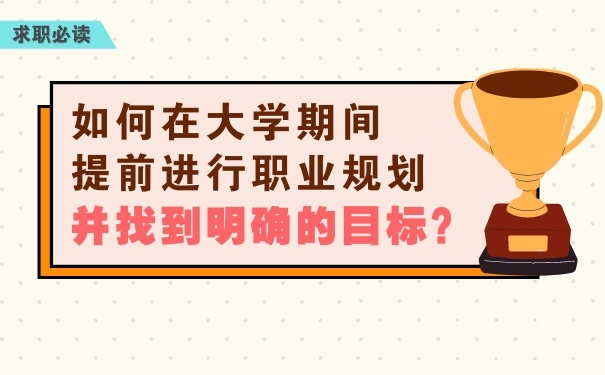 求职必读

如何在大学期间
提前进行职业规划
并找到明确的目标?